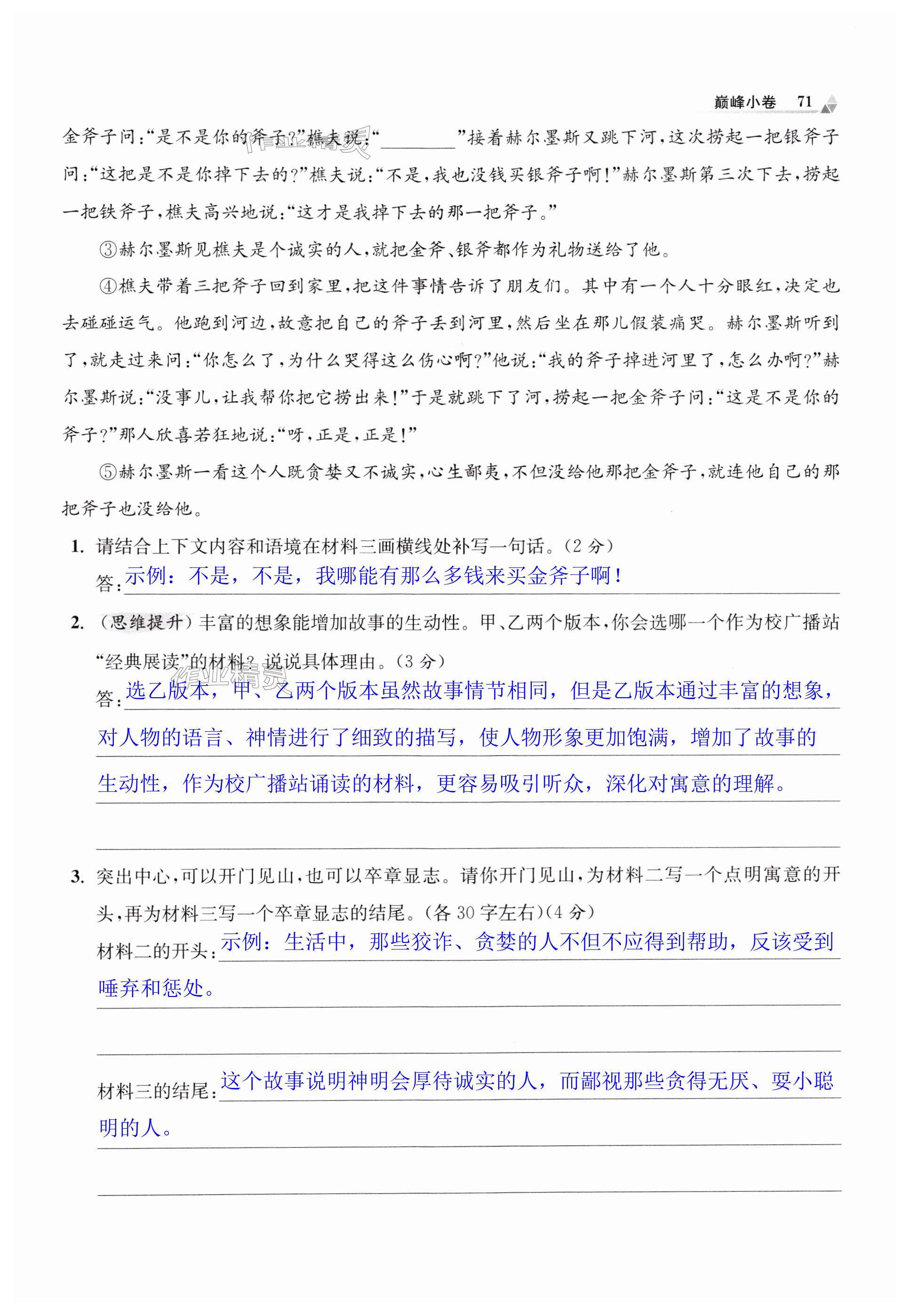 巅峰小卷 71

金斧子问:“是不是你的斧子?”樵夫说:“________”接着赫尔墨斯又跳下河,这次捞起一把银斧子问:“这把是不是你掉下去的?”樵夫说:“不是,我也没钱买银斧子啊!”赫尔墨斯第三次下去,捞起一把铁斧子,樵夫高兴地说:“这才是我掉下去的那一把斧子。”

③赫尔墨斯见樵夫是个诚实的人,就把金斧、银斧都作为礼物送给了他。

④樵夫带着三把斧子回到家里,把这件事情告诉了朋友们。其中有一个人十分眼红,决定也去碰碰运气。他跑到河边,故意把自己的斧子丢到河里,然后坐在那儿假装痛哭。赫尔墨斯听到了,就走过来问:“你怎么了,为什么哭得这么伤心啊?”他说:“我的斧子掉进河里了,怎么办啊?”赫尔墨斯说:“没事儿,让我帮你把它捞出来!”于是就跳下了河,捞起一把金斧子问:“这是不是你的斧子?”那人欣喜若狂地说:“呀,正是,正是!”

⑤赫尔墨斯一看这个人既贪婪又不诚实,心生鄙夷,不但没给他那把金斧子,就连他自己的那把斧子也没给他。

1. 请结合上下文内容和语境在材料三画横线处补写一句话。(2分)
答:示例:不是,不是,我哪能有那么多钱来买金斧子啊!

2. (思维提升)丰富的想象能增加故事的生动性。甲、乙两个版本,你会选哪一个作为校广播站“经典展读”的材料?说说具体理由。(3分)
答:选乙版本,甲、乙两个版本虽然故事情节相同,但是乙版本通过丰富的想象,对人物的语言、神情进行了细致的描写,使人物形象更加饱满,增加了故事的生动性,作为校广播站诵读的材料,更容易吸引听众,深化对寓意的理解。

3. 突出中心,可以开门见山,也可以卒章显志。请你开门见山,为材料二写一个点明寓意的开头,再为材料三写一个卒章显志的结尾。(各30字左右)(4分)
材料二的开头:示例:生活中,那些狡诈、贪婪的人不但不应得到帮助,反该受到唾弃和惩处。

材料三的结尾:这个故事说明神明会厚待诚实的人,而鄙视那些贪得无厌、耍小聪明的人。